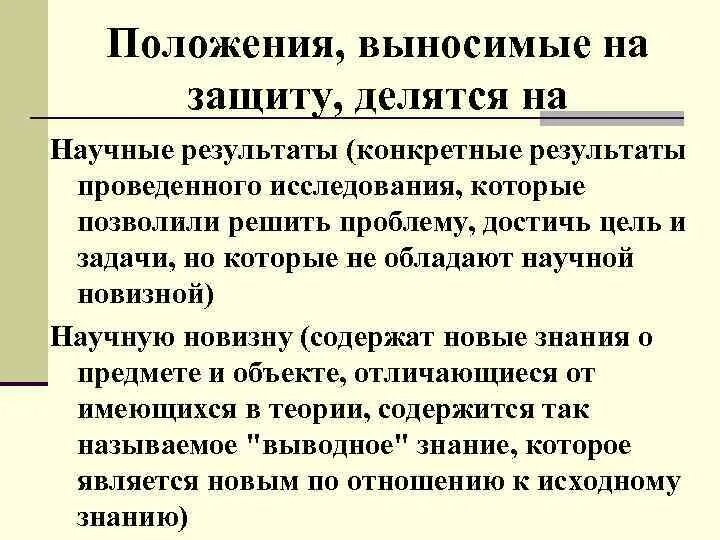 Положения, выносимые на защиту, делятся на

Научные результаты (конкретные результаты проведенного исследования, которые позволили решить проблему, достичь цель и задачи, но которые не обладают научной новизной)

Научную новизну (содержат новые знания о предмете и объекте, отличающиеся от имеющихся в теории, содержится так называемое "выводное" знание, которое является новым по отношению к исходному знанию)